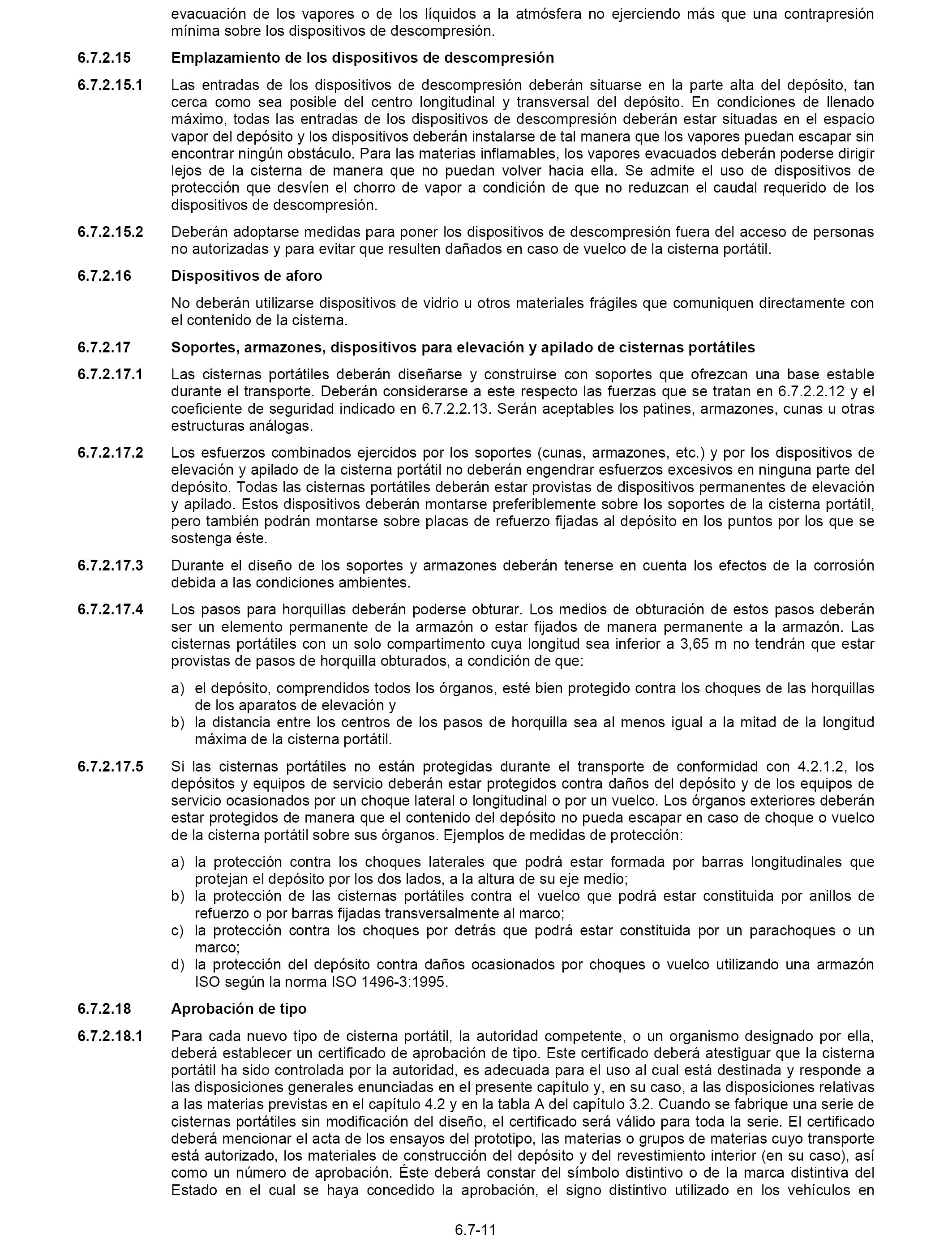 evacuación de los vapores o de los líquidos a la atmósfera no ejerciendo más que una contrapresión mínima sobre los dispositivos de descompresión.

6.7.2.15 Emplazamiento de los dispositivos de descompresión

6.7.2.15.1 Las entradas de los dispositivos de descompresión deberán situarse en la parte alta del depósito, tan cerca como sea posible del centro longitudinal y transversal del depósito. En condiciones de llenado máximo, todas las entradas de los dispositivos de descompresión deberán estar situadas en el espacio vapor del depósito y los dispositivos deberán instalarse de tal manera que los vapores puedan escapar sin encontrar ningún obstáculo. Para las materias inflamables, los vapores evacuados deberán poderse dirigir lejos de la cisterna de manera que no puedan volver hacia ella. Se admite el uso de dispositivos de protección que desvíen el chorro de vapor a condición de que no reduzcan el caudal requerido de los dispositivos de descompresión.

6.7.2.15.2 Deberán adoptarse medidas para poner los dispositivos de descompresión fuera del acceso de personas no autorizadas y para evitar que resulten dañados en caso de vuelco de la cisterna portátil.

6.7.2.16 Dispositivos de aforo

No deberán utilizarse dispositivos de vidrio u otros materiales frágiles que comuniquen directamente con el contenido de la cisterna.

6.7.2.17 Soportes, armazones, dispositivos para elevación y apilado de cisternas portátiles

6.7.2.17.1 Las cisternas portátiles deberán diseñarse y construirse con soportes que ofrezcan una base estable durante el transporte. Deberán considerarse a este respecto las fuerzas que se tratan en 6.7.2.2.12 y el coeficiente de seguridad indicado en 6.7.2.2.13. Serán aceptables los patines, armazones, cunas u otras estructuras análogas.

6.7.2.17.2 Los esfuerzos combinados ejercidos por los soportes (cunas, armazones, etc.) y por los dispositivos de elevación y apilado de la cisterna portátil no deberán engendrar esfuerzos excesivos en ninguna parte del depósito. Todas las cisternas portátiles deberán estar provistas de dispositivos permanentes de elevación y apilado. Estos dispositivos deberán montarse preferiblemente sobre los soportes de la cisterna portátil, pero también podrán montarse sobre placas de refuerzo fijadas al depósito en los puntos por los que se sostenga éste.

6.7.2.17.3 Durante el diseño de los soportes y armazones deberán tenerse en cuenta los efectos de la corrosión debida a las condiciones ambientes.

6.7.2.17.4 Los pasos para horquillas deberán poderse obturar. Los medios de obturación de estos pasos deberán ser un elemento permanente de la armazón o estar fijados de manera permanente a la armazón. Las cisternas portátiles con un solo compartimento cuya longitud sea inferior a 3,65 m no tendrán que estar provistas de pasos de horquilla obturados, a condición de que:

a) el depósito, comprendidos todos los órganos, esté bien protegido contra los choques de las horquillas de los aparatos de elevación y
b) la distancia entre los centros de los pasos de horquilla sea al menos igual a la mitad de la longitud máxima de la cisterna portátil.

6.7.2.17.5 Si las cisternas portátiles no están protegidas durante el transporte de conformidad con 4.2.1.2, los depósitos y equipos de servicio deberán estar protegidos contra daños del depósito y de los equipos de servicio ocasionados por un choque lateral o longitudinal o por un vuelco. Los órganos exteriores deberán estar protegidos de manera que el contenido del depósito no pueda escapar en caso de choque o vuelco de la cisterna portátil sobre sus órganos. Ejemplos de medidas de protección:

a) la protección contra los choques laterales que podrá estar formada por barras longitudinales que protejan el depósito por los dos lados, a la altura de su eje medio;
b) la protección de las cisternas portátiles contra el vuelco que podrá estar constituida por anillos de refuerzo o por barras fijadas transversalmente al marco;
c) la protección contra los choques por detrás que podrá estar constituida por un parachoques o un marco;
d) la protección del depósito contra daños ocasionados por choques o vuelco utilizando una armazón ISO según la norma ISO 1496-3:1995.

6.7.2.18 Aprobación de tipo

6.7.2.18.1 Para cada nuevo tipo de cisterna portátil, la autoridad competente, o un organismo designado por ella, deberá establecer un certificado de aprobación de tipo. Este certificado deberá atestiguar que la cisterna portátil ha sido controlada por la autoridad, es adecuada para el uso al cual está destinada y responde a las disposiciones generales enunciadas en el presente capítulo y, en su caso, a las disposiciones relativas a las materias previstas en el capítulo 4.2 y en la tabla A del capítulo 3.2. Cuando se fabrique una serie de cisternas portátiles sin modificación del diseño, el certificado será válido para toda la serie. El certificado deberá mencionar el acta de los ensayos del prototipo, las materias o grupos de materias cuyo transporte está autorizado, los materiales de construcción del depósito y del revestimiento interior (en su caso), así como un número de aprobación. Éste deberá constar del símbolo distintivo o de la marca distintiva del Estado en el cual se haya concedido la aprobación, el signo distintivo utilizado en los vehículos en

6.7-11